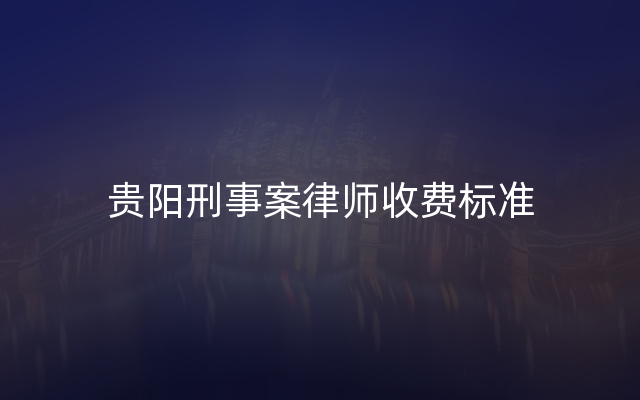 贵阳刑事案律师收费标准